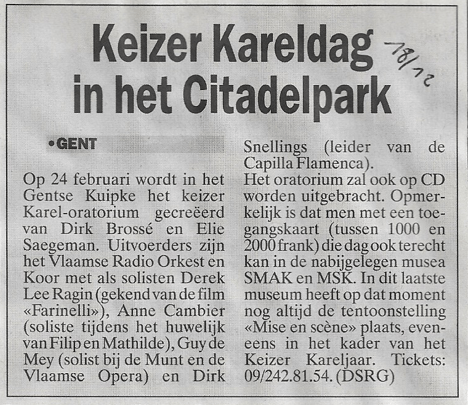 Keizer Kareldag in het Citadelpark

18/12

•GENT

Op 24 februari wordt in het Gentse Kuipke het keizer Karel-oratorium gecreëerd van Dirk Brossé en Elie Saegeman. Uitvoerders zijn het Vlaamse Radio Orkest en Koor met als solisten Derek Lee Ragin (gekend van de film «Farinelli»), Anne Cambier (soliste tijdens het huwelijk van Filip en Mathilde), Guy de Mey (solist bij de Munt en de Vlaamse Opera) en Dirk Snellings (leider van de Capilla Flamenca).
Het oratorium zal ook op CD worden uitgebracht. Opmerkelijk is dat men met een toegangskaart (tussen 1000 en 2000 frank) die dag ook terecht kan in de nabijgelegen musea SMAK en MSK. In dit laatste museum heeft op dat moment nog altijd de tentoonstelling «Mise en scène» plaats, eveneens in het kader van het Keizer Kareljaar. Tickets: 09/242.81.54. (DSRG)